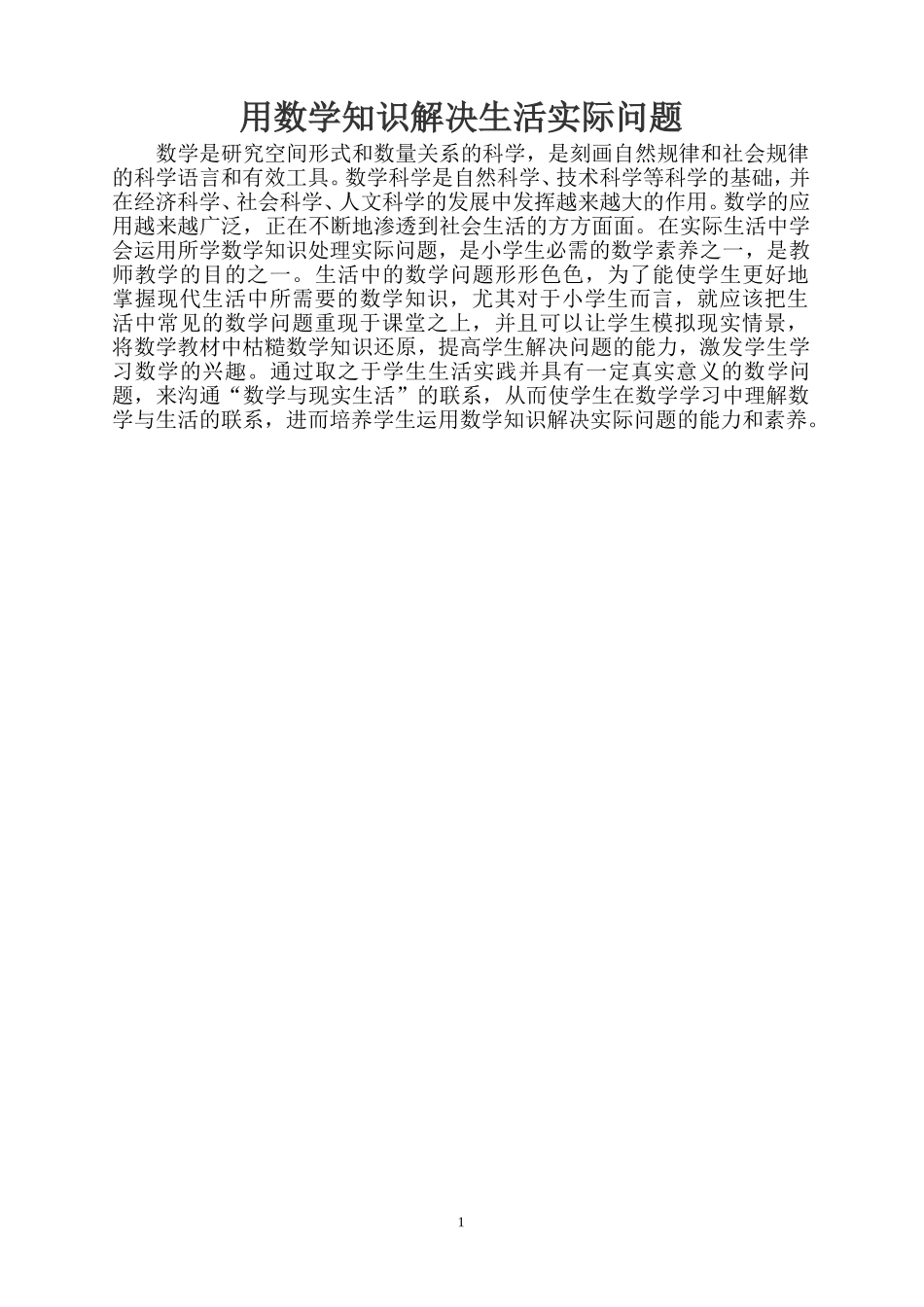 用数学知识解决生活实际问题

数学是研究空间形式和数量关系的科学，是刻画自然规律和社会规律的科学语言和有效工具。数学科学是自然科学、技术科学等科学的基础，并在经济科学、社会科学、人文科学的发展中发挥越来越大的作用。数学的应用越来越广泛，正在不断地渗透到社会生活的方方面面。在实际生活中学会运用所学数学知识处理实际问题，是小学生必需的数学素养之一，是教师教学的目的之一。生活中的数学问题形形色色，为了能使学生更好地掌握现代生活中所需要的数学知识，尤其对于小学生而言，就应该把生活中常见的数学问题重现于课堂之上，并且可以让学生模拟现实情景，将数学教材中枯糙数学知识还原，提高学生解决问题的能力，激发学生学习数学的兴趣。通过取之于学生生活实践并具有一定真实意义的数学问题，来沟通“数学与现实生活”的联系，从而使学生在数学学习中理解数学与生活的联系，进而培养学生运用数学知识解决实际问题的能力和素养。

1